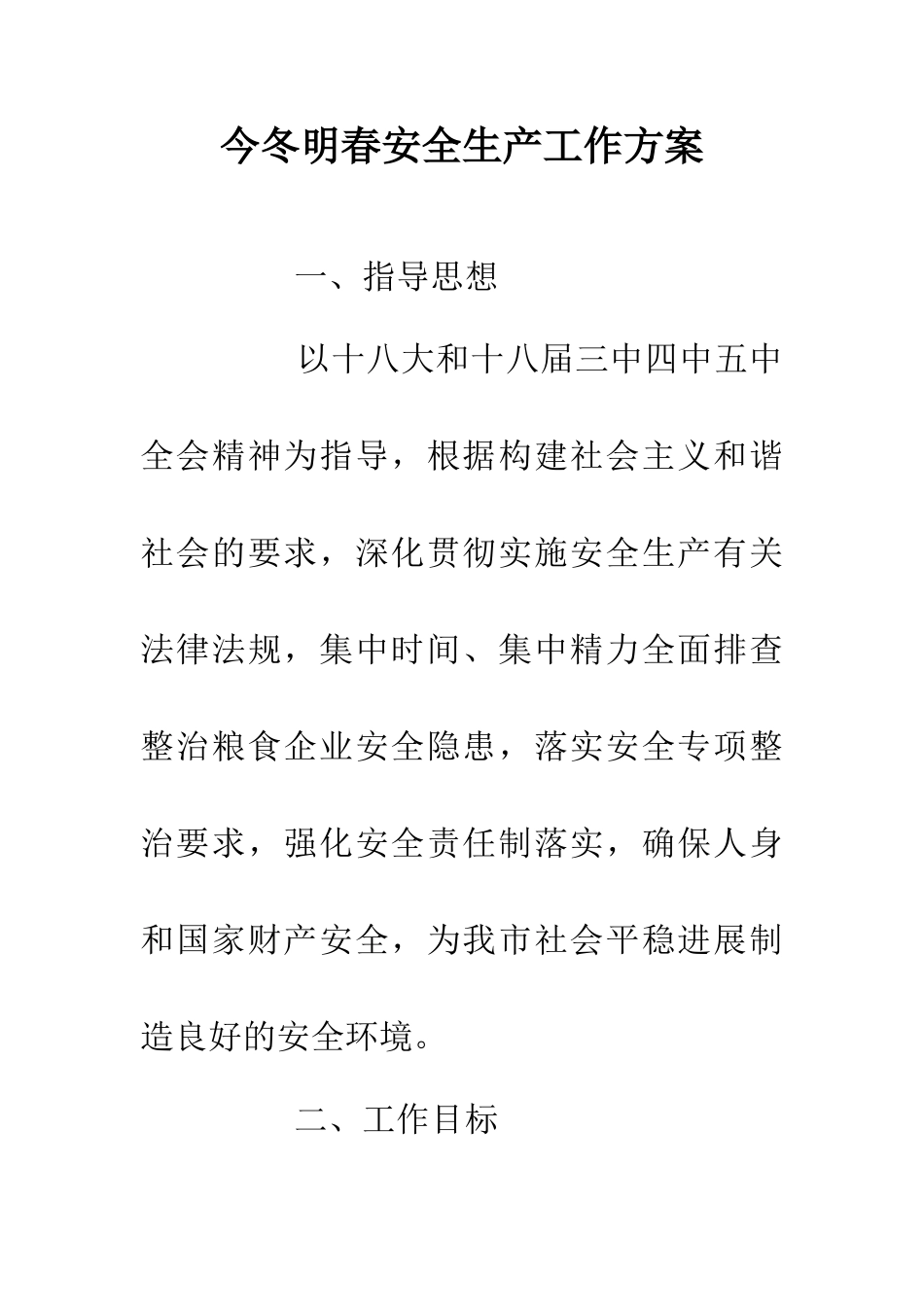 今冬明春安全生产工作方案

一、指导思想

以十八大和十八届三中四中五中全会精神为指导，根据构建社会主义和谐社会的要求，深化贯彻实施安全生产有关法律法规，集中时间、集中精力全面排查整治粮食企业安全隐患，落实安全专项整治要求，强化安全责任制落实，确保人身和国家财产安全，为我市社会平稳进展制造良好的安全环境。

二、工作目标